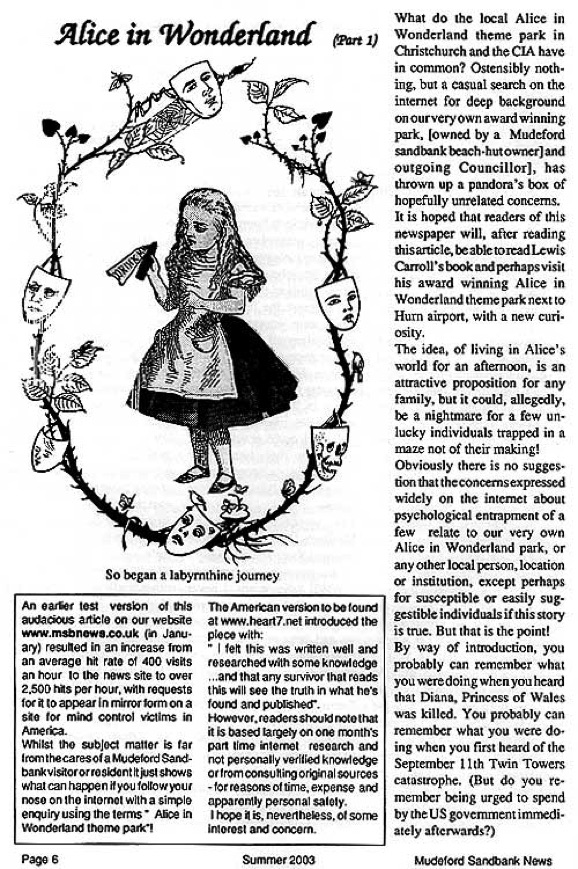 Alice in Wonderland (Part 1)

DRINK ME

So began a labyrnthine journey

An earlier test version of this audacious article on our website www.msbnews.co.uk (in January) resulted in an increase from an average hit rate of 400 visits an hour to the news site to over 2,500 hits per hour, with requests for it to appear in mirror form on a site for mind control victims in America.

Whilst the subject matter is far from the cares of a Mudeford Sandbank visitor or resident it just shows what can happen if you follow your nose on the internet with a simple enquiry using the terms " Alice in Wonderland theme park"!

The American version to be found at www.heart7.net introduced the piece with:

" I felt this was written well and researched with some knowledge ...and that any survivor that reads this will see the truth in what he's found and published".

However, readers should note that it is based largely on one month's part time internet research and not personally verified knowledge or from consulting original sources - for reasons of time, expense and apparently personal safety.

I hope it is, nevertheless, of some interest and concern.

What do the local Alice in Wonderland theme park in Christchurch and the CIA have in common? Ostensibly nothing, but a casual search on the internet for deep background on our very own award winning park, [owned by a Mudeford sandbank beach-hut owner] and outgoing Councillor], has thrown up a pandora's box of hopefully unrelated concerns.

It is hoped that readers of this newspaper will, after reading this article, be able to read Lewis Carroll's book and perhaps visit his award winning Alice in Wonderland theme park next to Hurn airport, with a new curiosity.

The idea, of living in Alice's world for an afternoon, is an attractive proposition for any family, but it could, allegedly, be a nightmare for a few unlucky individuals trapped in a maze not of their making!

Obviously there is no suggestion that the concerns expressed widely on the internet about psychological entrapment of a few relate to our very own Alice in Wonderland park, or any other local person, location or institution, except perhaps for susceptible or easily suggestible individuals if this story is true. But that is the point!

By way of introduction, you probably can remember what you were doing when you heard that Diana, Princess of Wales was killed. You probably can remember what you were doing when you first heard of the September 11th Twin Towers catastrophe. (But do you remember being urged to spend by the US government immediately afterwards?)

Page 6 Summer 2003 Mudeford Sandbank News